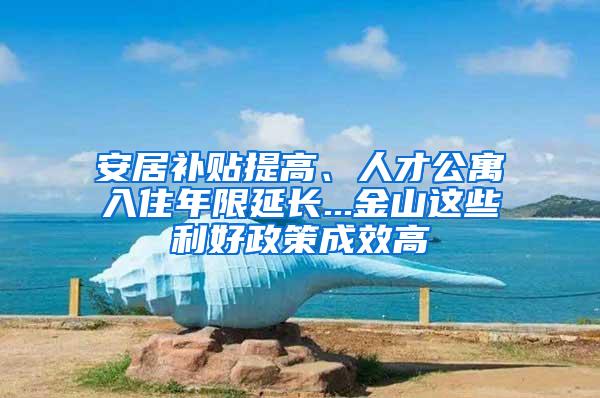 安居补贴提高、人才公寓入住年限延长…金山这些利好政策成效高